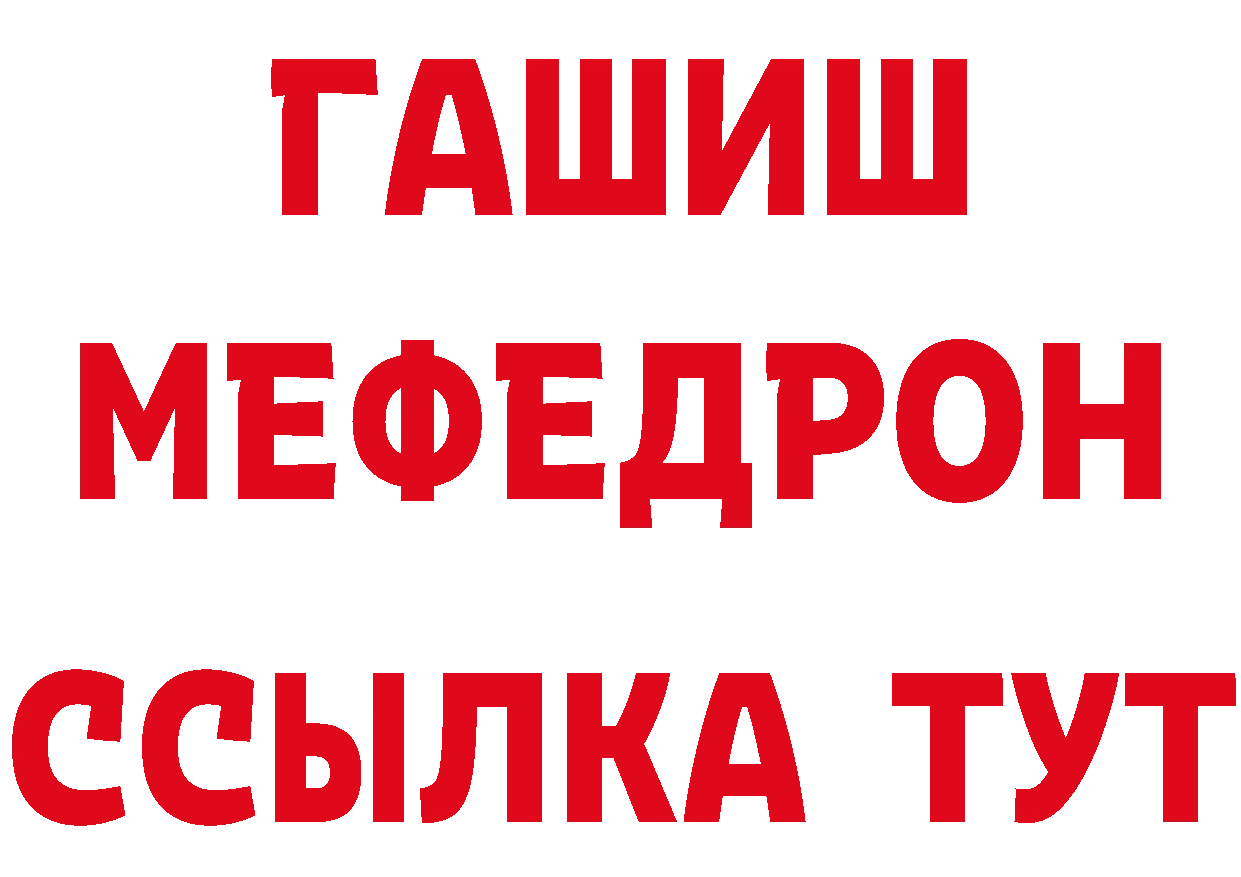 ГАШИШ
МЕФЕДРОН
ССЫЛКА ТУТ